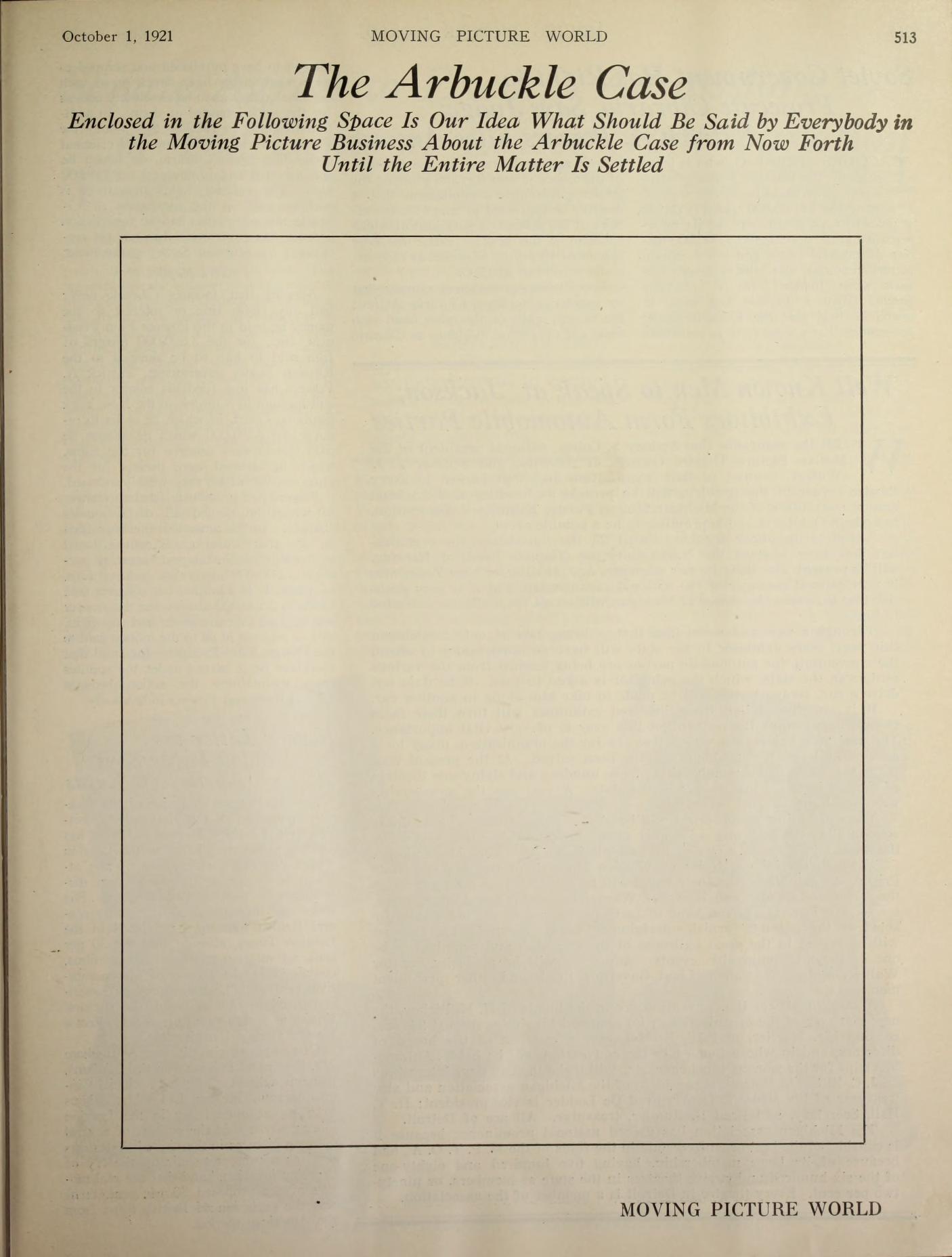 October 1, 1921 MOVING PICTURE WORLD 513

The Arbuckle Case

Enclosed in the Following Space Is Our Idea What Should Be Said by Everybody in the Moving Picture Business About the Arbuckle Case from Now Forth Until the Entire Matter Is Settled

MOVING PICTURE WORLD